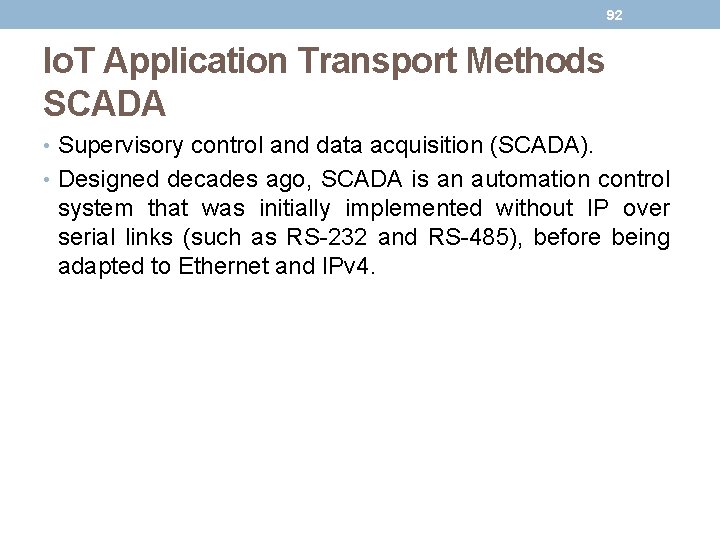 92

IoT Application Transport Methods SCADA

• Supervisory control and data acquisition (SCADA).

• Designed decades ago, SCADA is an automation control system that was initially implemented without IP over serial links (such as RS-232 and RS-485), before being adapted to Ethernet and IPv4.